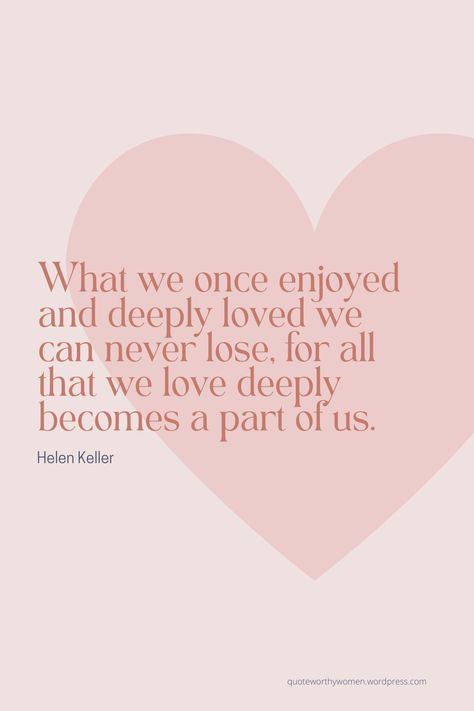 What we once enjoyed and deeply loved we can never lose, for all that we love deeply becomes a part of us.

Helen Keller

quoteworthywomen.wordpress.com